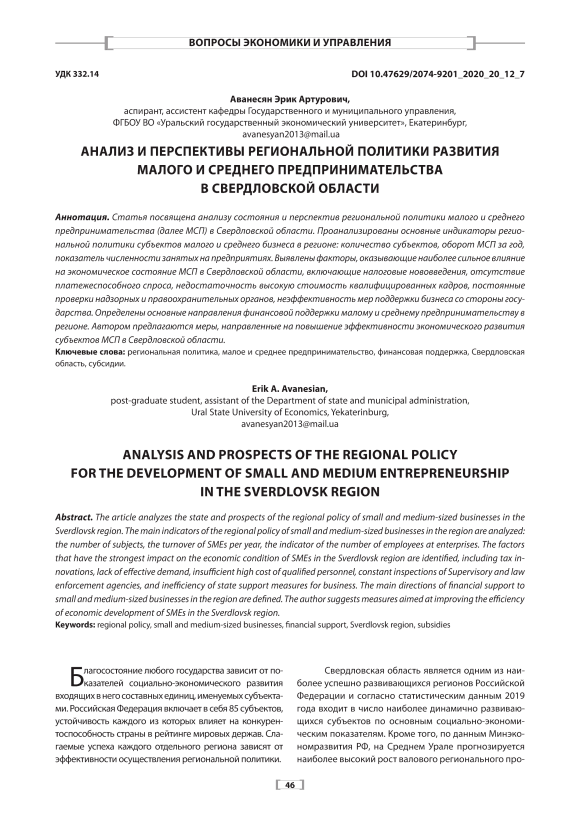 ВОПРОСЫ ЭКОНОМИКИ И УПРАВЛЕНИЯ

УДК 332.14

DOI 10.47629/2074-9201_2020_20_12_7

Аванесян Эрик Артурович,
аспирант, ассистент кафедры Государственного и муниципального управления,
ФГБОУ ВО «Уральский государственный экономический университет», Екатеринбург,
avanesyan2013@mail.ua

АНАЛИЗ И ПЕРСПЕКТИВЫ РЕГИОНАЛЬНОЙ ПОЛИТИКИ РАЗВИТИЯ МАЛОГО И СРЕДНЕГО ПРЕДПРИНИМАТЕЛЬСТВА В СВЕРДЛОВСКОЙ ОБЛАСТИ

Аннотация. Статья посвящена анализу состояния и перспектив региональной политики малого и среднего предпринимательства (далее МСП) в Свердловской области. Проанализированы основные индикаторы региональной политики субъектов малого и среднего бизнеса в регионе: количество субъектов, оборот МСП за год, показатель численности занятых на предприятиях. Выявлены факторы, оказывающие наиболее сильное влияние на экономическое состояние МСП в Свердловской области, включающие налоговые нововведения, отсутствие платежеспособного спроса, недостаточность высокую стоимость квалифицированных кадров, постоянные проверки надзорных и правоохранительных органов, неэффективность мер поддержки бизнеса со стороны государства. Определены основные направления финансовой поддержки малому и среднему предпринимательству в регионе. Автором предлагаются меры, направленные на повышение эффективности экономического развития субъектов МСП в Свердловской области.
Ключевые слова: региональная политика, малое и среднее предпринимательство, финансовая поддержка, Свердловская область, субсидии.

Erik A. Avanesian,
post-graduate student, assistant of the Department of state and municipal administration,
Ural State University of Economics, Yekaterinburg,
avanesyan2013@mail.ua

ANALYSIS AND PROSPECTS OF THE REGIONAL POLICY FOR THE DEVELOPMENT OF SMALL AND MEDIUM ENTREPRENEURSHIP IN THE SVERDLOVSK REGION

Abstract. The article analyzes the state and prospects of the regional policy of small and medium-sized businesses in the Sverdlovsk region. The main indicators of the regional policy of small and medium-sized businesses in the region are analyzed: the number of subjects, the turnover of SMEs per year, the indicator of the number of employees at enterprises. The factors that have the strongest impact on the economic condition of SMEs in the Sverdlovsk region are identified, including tax innovations, lack of effective demand, insufficient high cost of qualified personnel, constant inspections of Supervisory and law enforcement agencies, and inefficiency of state support measures for business. The main directions of financial support to small and medium-sized businesses in the region are defined. The author suggests measures aimed at improving the efficiency of economic development of SMEs in the Sverdlovsk region.
Keywords: regional policy, small and medium-sized businesses, financial support, Sverdlovsk region, subsidies

Благосостояние любого государства зависит от показателей социально-экономического развития входящих в него составных единиц, именуемых субъектами. Российская Федерация включает в себя 85 субъектов, устойчивость каждого из которых влияет на конкурентоспособность страны в рейтинге мировых держав. Слагаемые успеха каждого отдельного региона зависят от эффективности осуществления региональной политики.

Свердловская область является одним из наиболее успешно развивающихся регионов Российской Федерации и согласно статистическим данным 2019 года входит в число наиболее динамично развивающихся субъектов по основным социально-экономическим показателям. Кроме того, по данным Минэкономразвития РФ, на Среднем Урале прогнозируется наиболее высокий рост валового регионального про-

46